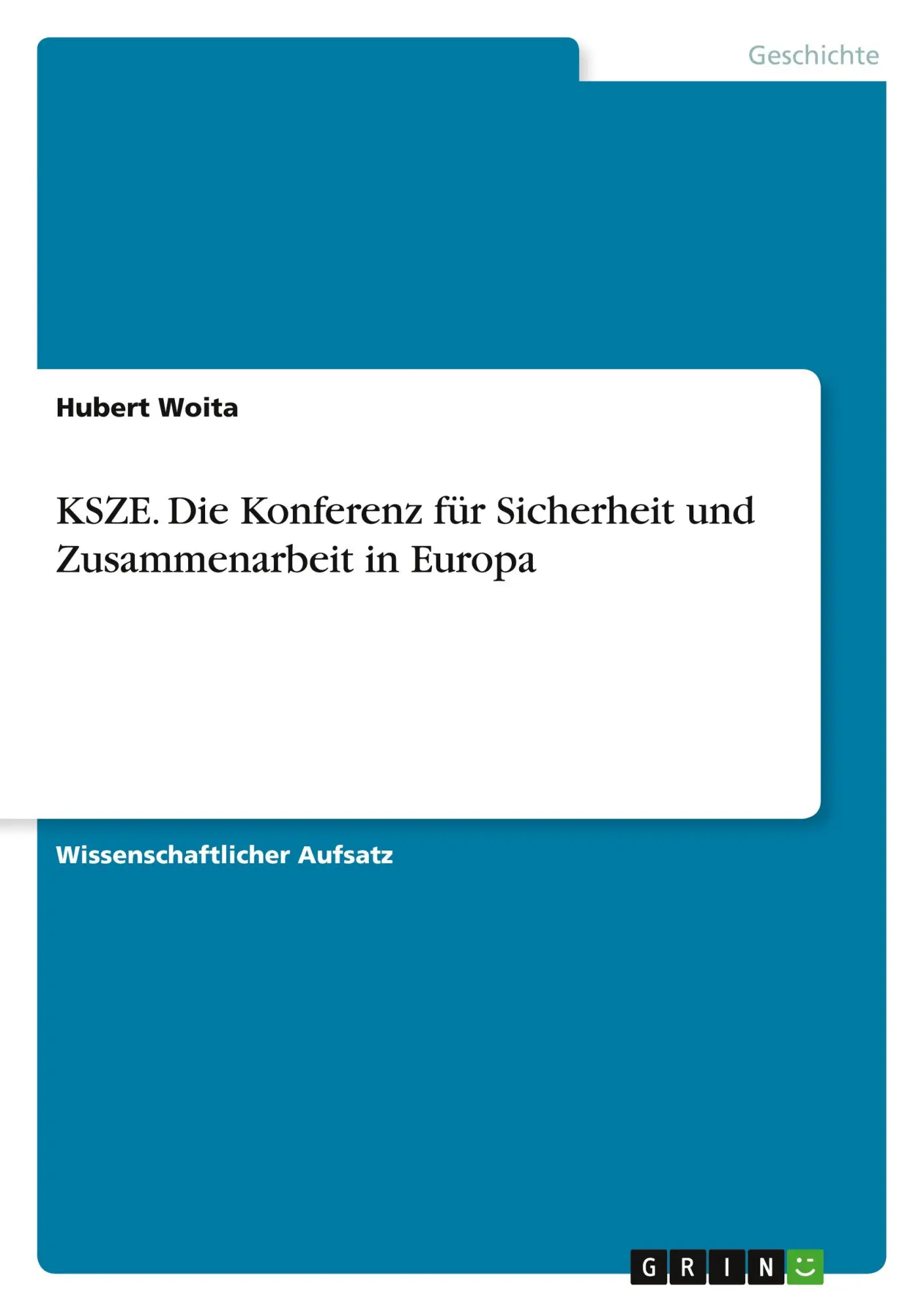 Geschichte

Hubert Woita

KSZE. Die Konferenz für Sicherheit und Zusammenarbeit in Europa

Wissenschaftlicher Aufsatz

GRIN